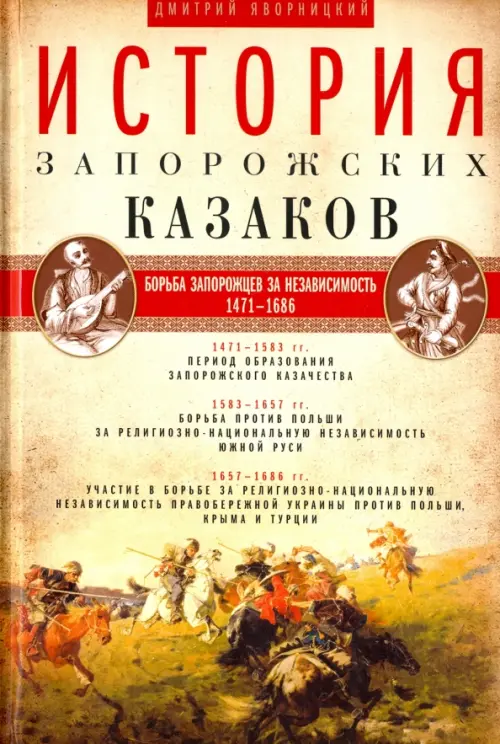 ДМИТРИЙ ЯВОРНИЦКИЙ

ИСТОРИЯ

ЗАПОРОЖСКИХ

КАЗАКОВ

БОРЬБА ЗАПОРОЖЦЕВ ЗА НЕЗАВИСИМОСТЬ
1471–1686

1471–1583 гг.
ПЕРИОД ОБРАЗОВАНИЯ ЗАПОРОЖСКОГО КАЗАЧЕСТВА

1583–1657 гг.
БОРЬБА ПРОТИВ ПОЛЬШИ ЗА РЕЛИГИОЗНО-НАЦИОНАЛЬНУЮ НЕЗАВИСИМОСТЬ ЮЖНОЙ РУСИ

1657–1686 гг.
УЧАСТИЕ В БОРЬБЕ ЗА РЕЛИГИОЗНО-НАЦИОНАЛЬНУЮ НЕЗАВИСИМОСТЬ ПРАВОБЕРЕЖНОЙ УКРАИНЫ ПРОТИВ ПОЛЬШИ, КРЫМА И ТУРЦИИ